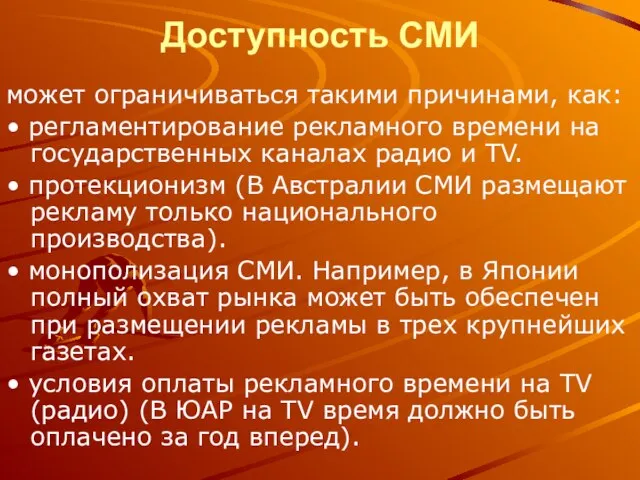 Доступность СМИ

может ограничиваться такими причинами, как:

• регламентирование рекламного времени на государственных каналах радио и TV.

• протекционизм (В Австралии СМИ размещают рекламу только национального производства).

• монополизация СМИ. Например, в Японии полный охват рынка может быть обеспечен при размещении рекламы в трех крупнейших газетах.

• условия оплаты рекламного времени на TV (радио) (В ЮАР на TV время должно быть оплачено за год вперед).